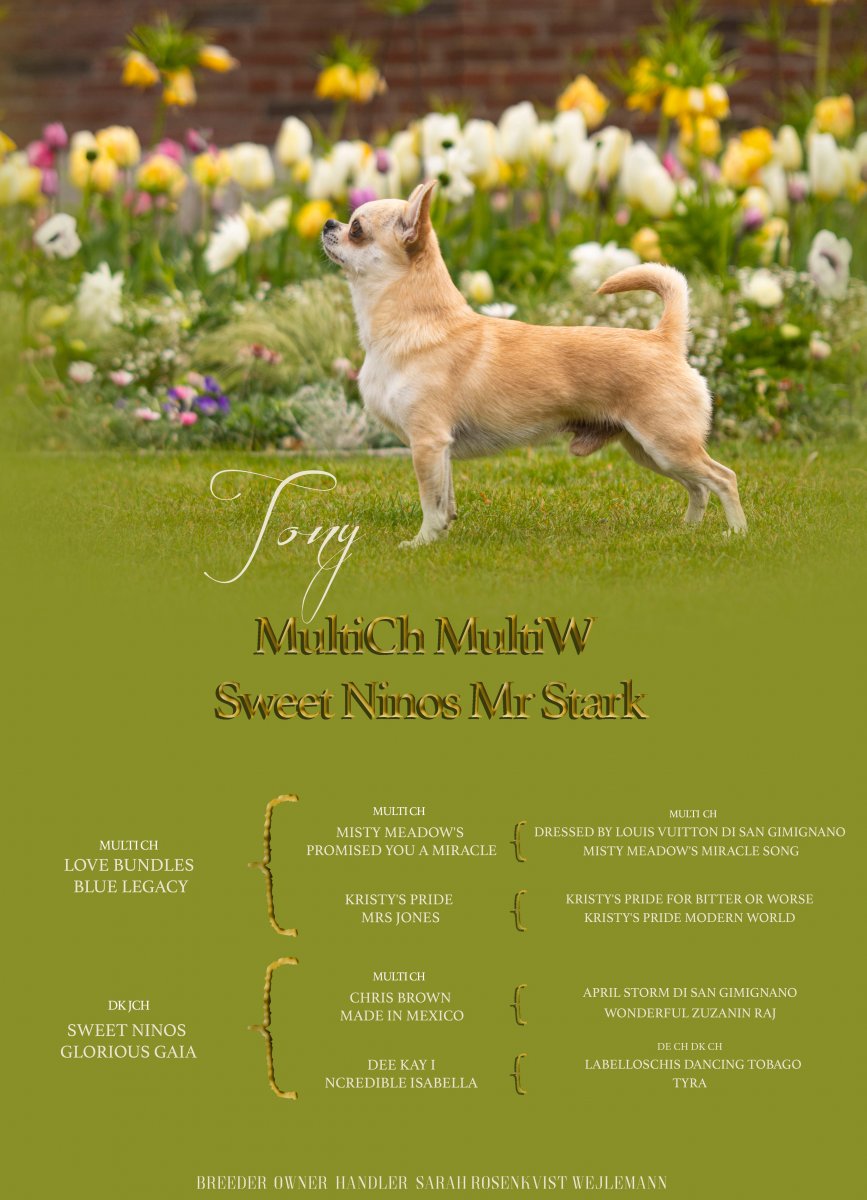 Tony

MultiCh MultiW
Sweet Ninos Mr Stark

MULTI CH
LOVE BUNDLES
BLUE LEGACY

MULTI CH
MISTY MEADOW'S
PROMISED YOU A MIRACLE

MULTI CH
DRESSED BY LOUIS VUITTON DI SAN GIMIGNANO
MISTY MEADOW'S MIRACLE SONG

KRISTY'S PRIDE
MRS JONES

KRISTY'S PRIDE FOR BITTER OR WORSE
KRISTY'S PRIDE MODERN WORLD

DK JCH
SWEET NINOS
GLORIOUS GAIA

MULTI CH
CHRIS BROWN
MADE IN MEXICO

APRIL STORM DI SAN GIMIGNANO
WONDERFUL ZUZANIN RAJ

DEE KAY I
NCREDIBLE ISABELLA

DE CH DK CH
LABELLOSCHIS DANCING TOBAGO
TYRA

BREEDER OWNER HANDLER SARAH ROSENKVIST WEJLEMANN